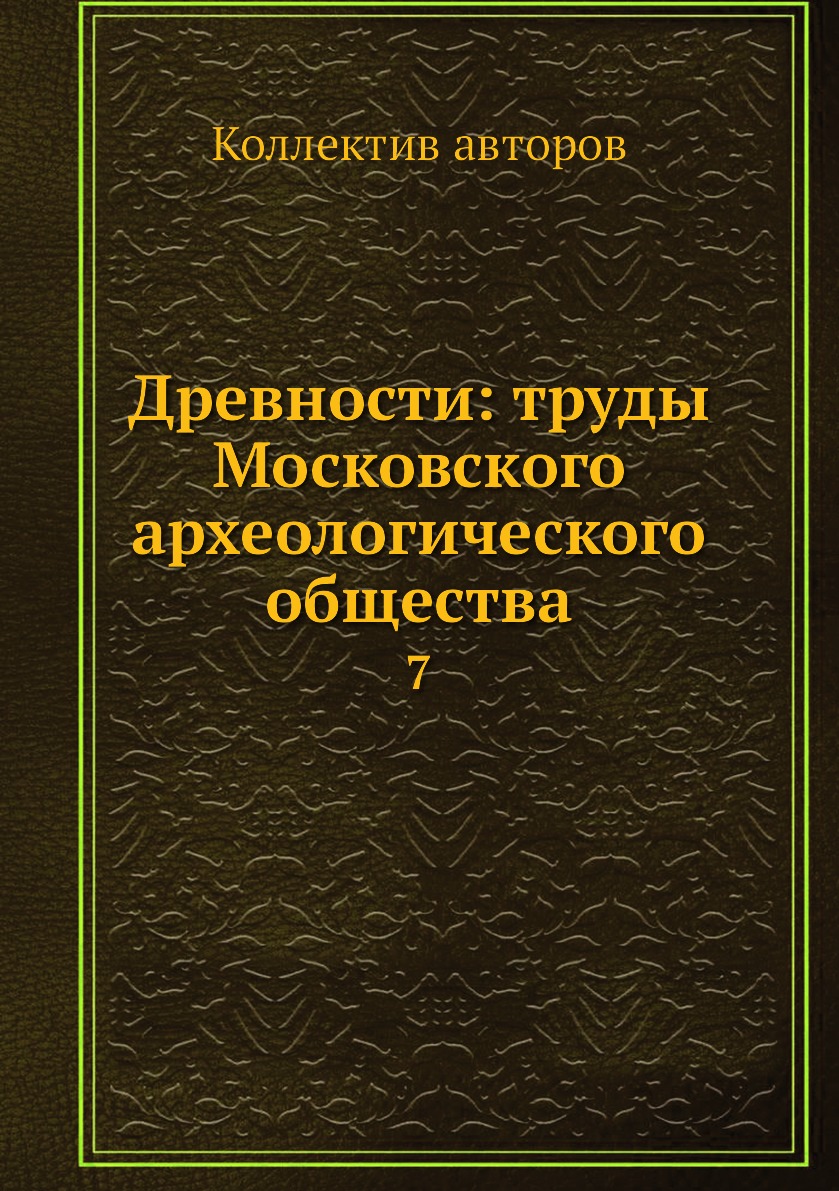 Коллектив авторов

Древности: труды Московского археологического общества
7